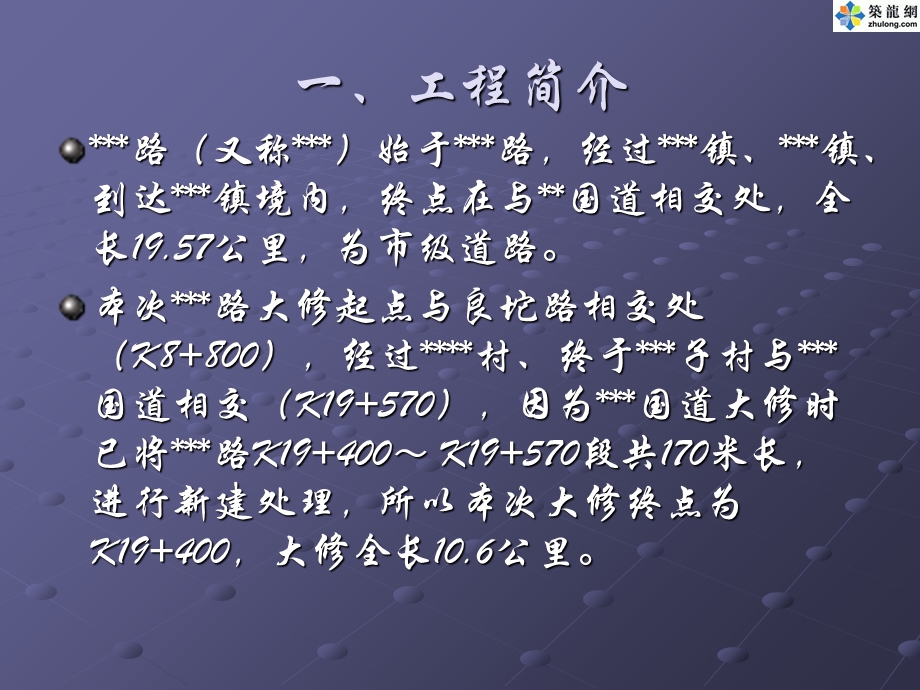 築龍網
zhulong.com

一、工程简介

***路（又称***）始于***路，经过***镇、***镇、到达***镇境内，终点在与**国道相交处，全长19.57公里，为市级道路。

本次***路大修起点与良坨路相交处（K8+800），经过****村、终于***子村与***国道相交（K19+570），因为***国道大修时已将***路K19+400～K19+570段共170米长，进行新建处理，所以本次大修终点为K19+400，大修全长10.6公里。